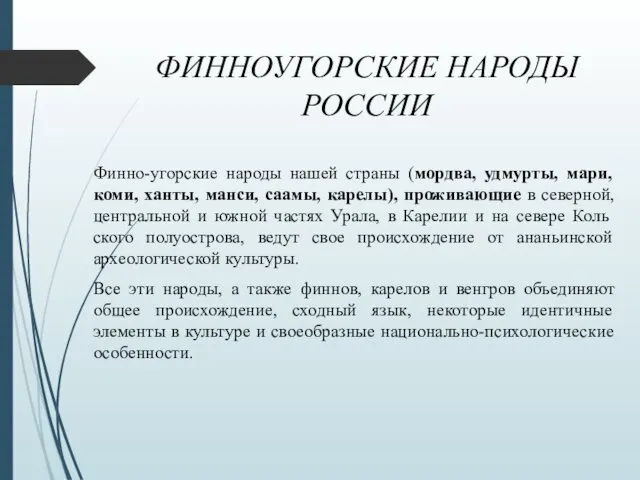 ФИННОУГОРСКИЕ НАРОДЫ РОССИИ

Финно-угорские народы нашей страны (мордва, удмурты, мари, коми, ханты, манси, саамы, карелы), проживающие в северной, центральной и южной частях Урала, в Карелии и на севере Коль ского полуострова, ведут свое происхождение от ананьинской археологической культуры.

Все эти народы, а также финнов, карелов и венгров объединяют общее происхождение, сходный язык, некоторые идентичные элементы в культуре и своеобразные национально-психологические особенности.